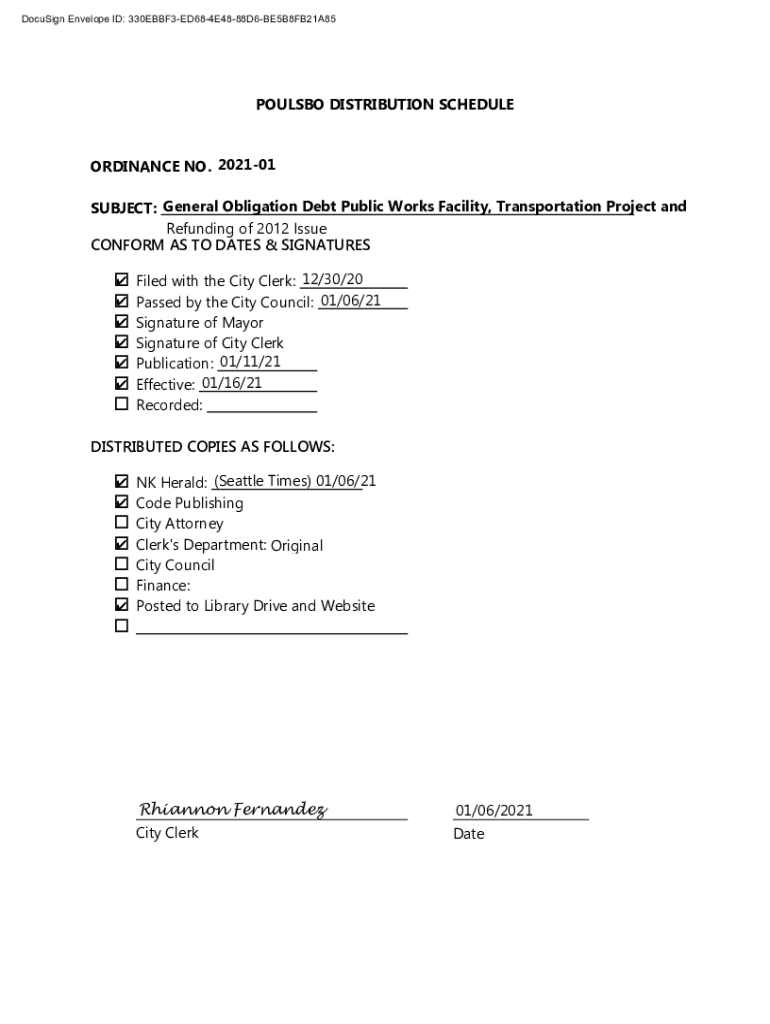 DocuSign Envelope ID: 330EBBF3-ED68-4E48-88D6-BE5B8FB21A85

POULSBO DISTRIBUTION SCHEDULE

ORDINANCE NO. 2021-01

SUBJECT: General Obligation Debt Public Works Facility, Transportation Project and Refunding of 2012 Issue

CONFORM AS TO DATES & SIGNATURES

☑ Filed with the City Clerk: 12/30/20
☑ Passed by the City Council: 01/06/21
☑ Signature of Mayor
☑ Signature of City Clerk
☑ Publication: 01/11/21
☑ Effective: 01/16/21
☐ Recorded:

DISTRIBUTED COPIES AS FOLLOWS:

☑ NK Herald: (Seattle Times) 01/06/21
☑ Code Publishing
☐ City Attorney
☑ Clerk's Department: Original
☐ City Council
☐ Finance:
☑ Posted to Library Drive and Website
☐

Rhiannon Fernandez
City Clerk

01/06/2021
Date